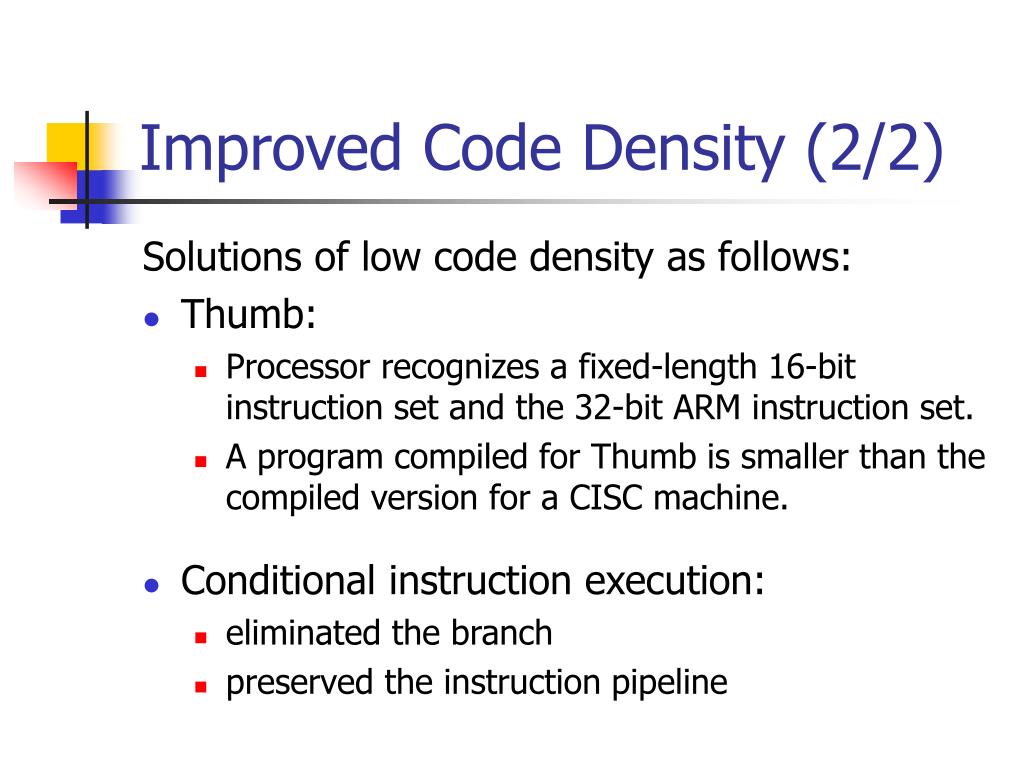 Improved Code Density (2/2)

Solutions of low code density as follows:

- Thumb:
  - Processor recognizes a fixed-length 16-bit instruction set and the 32-bit ARM instruction set.
  - A program compiled for Thumb is smaller than the compiled version for a CISC machine.

- Conditional instruction execution:
  - eliminated the branch
  - preserved the instruction pipeline